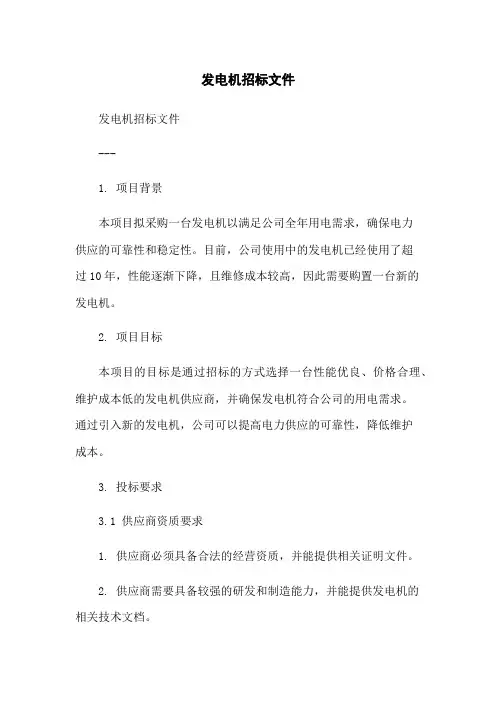 发电机招标文件

发电机招标文件

---

1. 项目背景

本项目拟采购一台发电机以满足公司全年用电需求，确保电力供应的可靠性和稳定性。目前，公司使用中的发电机已经使用了超过10年，性能逐渐下降，且维修成本较高，因此需要购置一台新的发电机。

2. 项目目标

本项目的目标是通过招标的方式选择一台性能优良、价格合理、维护成本低的发电机供应商，并确保发电机符合公司的用电需求。通过引入新的发电机，公司可以提高电力供应的可靠性，降低维护成本。

3. 投标要求

3.1 供应商资质要求

1. 供应商必须具备合法的经营资质，并能提供相关证明文件。

2. 供应商需要具备较强的研发和制造能力，并能提供发电机的相关技术文档。